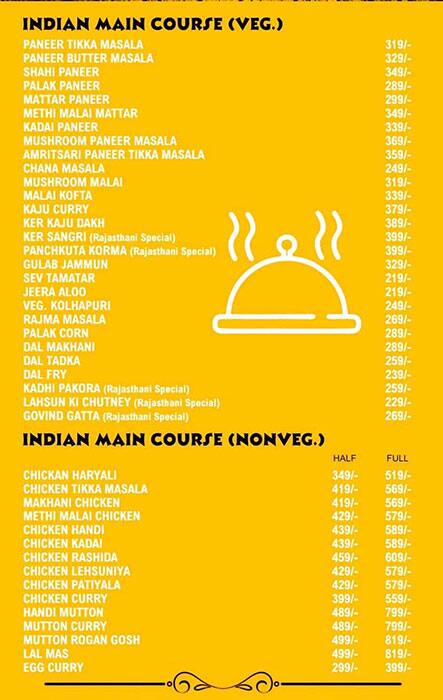 INDIAN MAIN COURSE (VEG.)

| | |
|---|---|
| PANEER TIKKA MASALA | 319/- |
| PANEER BUTTER MASALA | 329/- |
| SHAHI PANEER | 349/- |
| PALAK PANEER | 289/- |
| MATTAR PANEER | 299/- |
| METHI MALAI MATTAR | 349/- |
| KADAI PANEER | 339/- |
| MUSHROOM PANEER MASALA | 369/- |
| AMRITSARI PANEER TIKKA MASALA | 359/- |
| CHANA MASALA | 249/- |
| MUSHROOM MALAI | 319/- |
| MALAI KOFTA | 339/- |
| KAJU CURRY | 379/- |
| KER KAJU DAKH | 389/- |
| KER SANGRI (Rajasthani Special) | 399/- |
| PANCHKUTA KORMA (Rajasthani Special) | 399/- |
| GULAB JAMMUN | 329/- |
| SEV TAMATAR | 219/- |
| JEERA ALOO | 219/- |
| VEG. KOLHAPURI | 249/- |
| RAJMA MASALA | 269/- |
| PALAK CORN | 289/- |
| DAL MAKHANI | 289/- |
| DAL TADKA | 259/- |
| DAL FRY | 239/- |
| KADHI PAKORA (Rajasthani Special) | 259/- |
| LAHSUN KI CHUTNEY (Rajasthani Special) | 229/- |
| GOVIND GATTA (Rajasthani Special) | 269/- |

INDIAN MAIN COURSE (NONVEG.)

| | HALF | FULL |
|---|---|---|
| CHICKAN HARYALI | 349/- | 519/- |
| CHICKEN TIKKA MASALA | 419/- | 569/- |
| MAKHANI CHICKEN | 419/- | 569/- |
| METHI MALAI CHICKEN | 429/- | 579/- |
| CHICKEN HANDI | 439/- | 589/- |
| CHICKEN KADAI | 439/- | 589/- |
| CHICKEN RASHIDA | 459/- | 609/- |
| CHICKEN LEHSUNIYA | 429/- | 579/- |
| CHICKEN PATIYALA | 429/- | 579/- |
| CHICKEN CURRY | 399/- | 559/- |
| HANDI MUTTON | 489/- | 799/- |
| MUTTON CURRY | 489/- | 799/- |
| MUTTON ROGAN GOSH | 499/- | 819/- |
| LAL MAS | 499/- | 819/- |
| EGG CURRY | 299/- | 399/- |